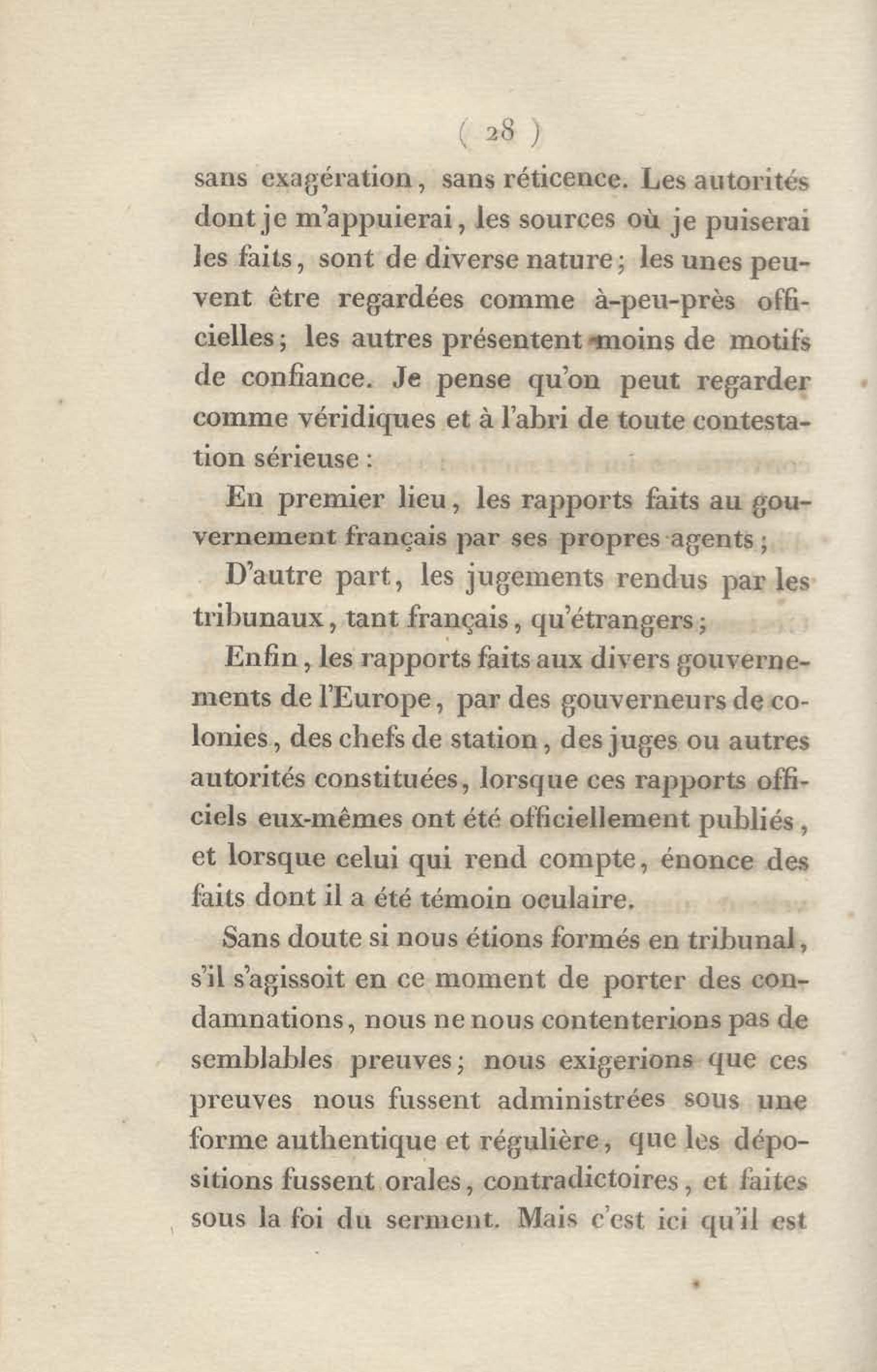 ( 28 )

sans exagération, sans réticence. Les autorités dont je m'appuierai, les sources où je puiserai les faits, sont de diverse nature; les unes peuvent être regardées comme à-peu-près officielles; les autres présentent moins de motifs de confiance. Je pense qu'on peut regarder comme véridiques et à l'abri de toute contestation sérieuse :

En premier lieu, les rapports faits au gouvernement français par ses propres agents;

D'autre part, les jugements rendus par les tribunaux, tant français, qu'étrangers;

Enfin, les rapports faits aux divers gouvernements de l'Europe, par des gouverneurs de colonies, des chefs de station, des juges ou autres autorités constituées, lorsque ces rapports officiels eux-mêmes ont été officiellement publiés, et lorsque celui qui rend compte, énonce des faits dont il a été témoin oculaire.

Sans doute si nous étions formés en tribunal, s'il s'agissoit en ce moment de porter des condamnations, nous ne nous contenterions pas de semblables preuves; nous exigerions que ces preuves nous fussent administrées sous une forme authentique et régulière, que les dépositions fussent orales, contradictoires, et faites sous la foi du serment. Mais c'est ici qu'il est